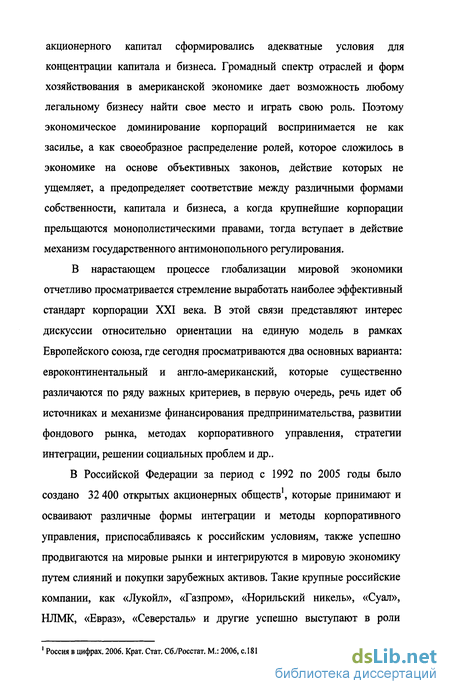 акционерного капитал сформировались адекватные условия для концентрации капитала и бизнеса. Громадный спектр отраслей и форм хозяйствования в американской экономике дает возможность любому легальному бизнесу найти свое место и играть свою роль. Поэтому экономическое доминирование корпораций воспринимается не как засилье, а как своеобразное распределение ролей, которое сложилось в экономике на основе объективных законов, действие которых не ущемляет, а предопределяет соответствие между различными формами собственности, капитала и бизнеса, а когда крупнейшие корпорации прельщаются монополистическими правами, тогда вступает в действие механизм государственного антимонопольного регулирования.

В нарастающем процессе глобализации мировой экономики отчетливо просматривается стремление выработать наиболее эффективный стандарт корпорации XXI века. В этой связи представляют интерес дискуссии относительно ориентации на единую модель в рамках Европейского союза, где сегодня просматриваются два основных варианта: евроконтинентальный и англо-американский, которые существенно различаются по ряду важных критериев, в первую очередь, речь идет об источниках и механизме финансирования предпринимательства, развитии фондового рынка, методах корпоративного управления, стратегии интеграции, решении социальных проблем и др..

В Российской Федерации за период с 1992 по 2005 годы было создано 32 400 открытых акционерных обществ$^1$, которые принимают и осваивают различные формы интеграции и методы корпоративного управления, приспосабливаясь к российским условиям, также успешно продвигаются на мировые рынки и интегрируются в мировую экономику путем слияний и покупки зарубежных активов. Такие крупные российские компании, как «Лукойл», «Газпром», «Норильский никель», «Суал», НЛМК, «Евраз», «Северсталь» и другие успешно выступают в роли

$^1$ Россия в цифрах. 2006. Крат. Стат. Сб./Росстат. М.: 2006, с.181

dsLib.net
библиотека диссертаций